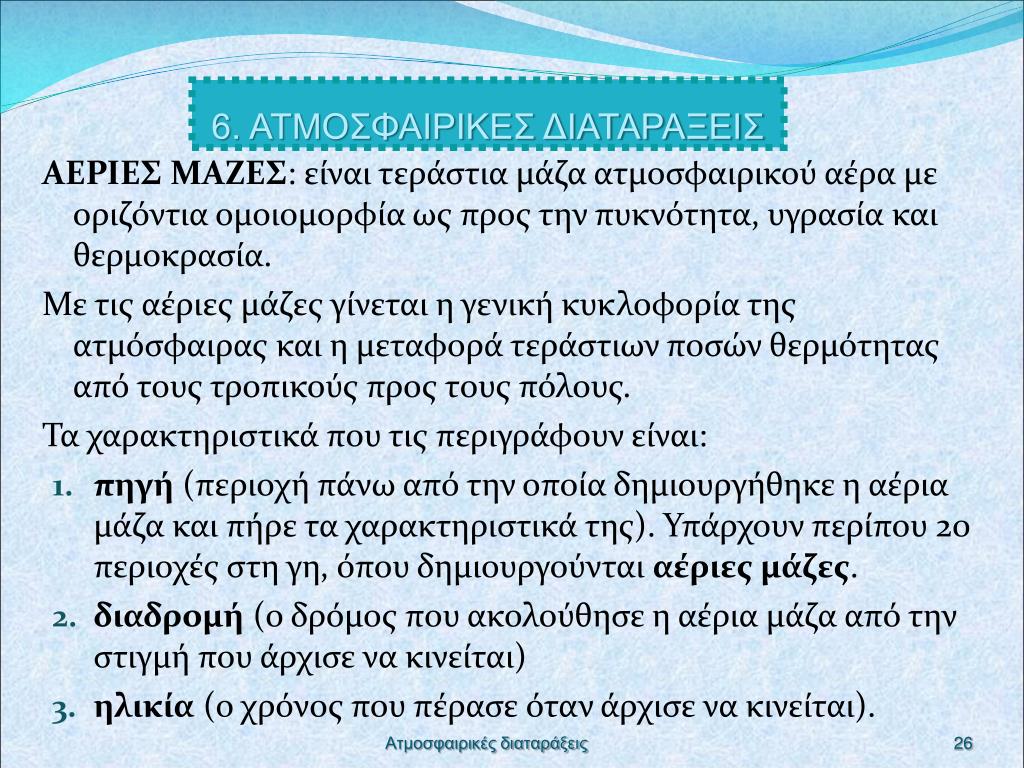 6. ΑΤΜΟΣΦΑΙΡΙΚΕΣ ΔΙΑΤΑΡΑΞΕΙΣ

ΑΕΡΙΕΣ ΜΑΖΕΣ: είναι τεράστια μάζα ατμοσφαιρικού αέρα με οριζόντια ομοιομορφία ως προς την πυκνότητα, υγρασία και θερμοκρασία.

Με τις αέριες μάζες γίνεται η γενική κυκλοφορία της ατμόσφαιρας και η μεταφορά τεράστιων ποσών θερμότητας από τους τροπικούς προς τους πόλους.

Τα χαρακτηριστικά που τις περιγράφουν είναι:

1. πηγή (περιοχή πάνω από την οποία δημιουργήθηκε η αέρια μάζα και πήρε τα χαρακτηριστικά της). Υπάρχουν περίπου 20 περιοχές στη γη, όπου δημιουργούνται αέριες μάζες.
2. διαδρομή (ο δρόμος που ακολούθησε η αέρια μάζα από την στιγμή που άρχισε να κινείται)
3. ηλικία (ο χρόνος που πέρασε όταν άρχισε να κινείται).

Ατμοσφαιρικές διαταράξεις

26